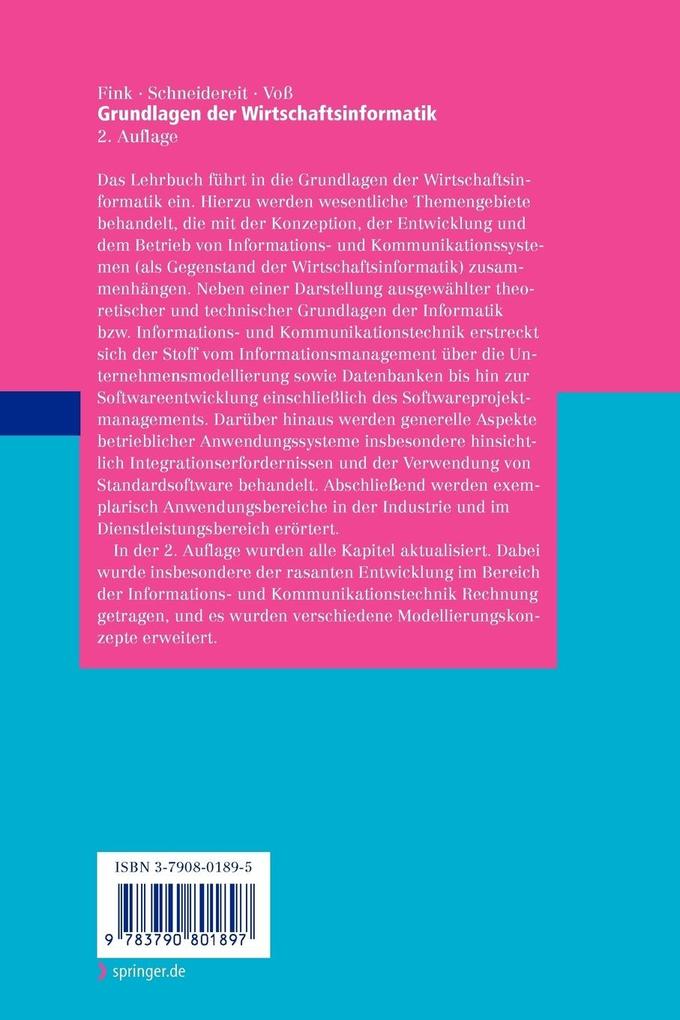 Fink · Schneidereit · Voß
Grundlagen der Wirtschaftsinformatik
2. Auflage

Das Lehrbuch führt in die Grundlagen der Wirtschaftsinformatik ein. Hierzu werden wesentliche Themengebiete behandelt, die mit der Konzeption, der Entwicklung und dem Betrieb von Informations- und Kommunikationssystemen (als Gegenstand der Wirtschaftsinformatik) zusammenhängen. Neben einer Darstellung ausgewählter theoretischer und technischer Grundlagen der Informatik bzw. Informations- und Kommunikationstechnik erstreckt sich der Stoff vom Informationsmanagement über die Unternehmensmodellierung sowie Datenbanken bis hin zur Softwareentwicklung einschließlich des Softwareprojektmanagements. Darüber hinaus werden generelle Aspekte betrieblicher Anwendungssysteme insbesondere hinsichtlich Integrationserfordernissen und der Verwendung von Standardsoftware behandelt. Abschließend werden exemplarisch Anwendungsbereiche in der Industrie und im Dienstleistungsbereich erörtert.

In der 2. Auflage wurden alle Kapitel aktualisiert. Dabei wurde insbesondere der rasanten Entwicklung im Bereich der Informations- und Kommunikationstechnik Rechnung getragen, und es wurden verschiedene Modellierungskonzepte erweitert.

ISBN 3-7908-0189-5

9 783790 801897

springer.de